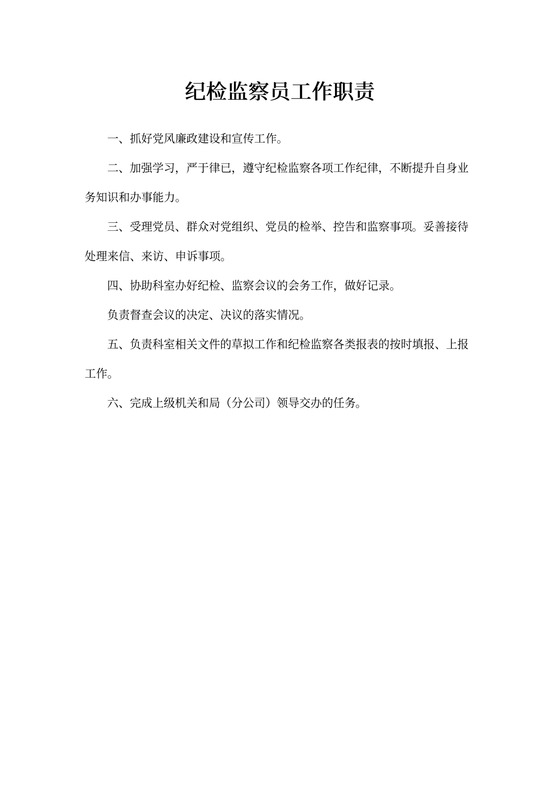 纪检监察员工作职责

一、抓好党风廉政建设和宣传工作。

二、加强学习，严于律已，遵守纪检监察各项工作纪律，不断提升自身业务知识和办事能力。

三、受理党员、群众对党组织、党员的检举、控告和监察事项。妥善接待处理来信、来访、申诉事项。

四、协助科室办好纪检、监察会议的会务工作，做好记录。

负责督查会议的决定、决议的落实情况。

五、负责科室相关文件的草拟工作和纪检监察各类报表的按时填报、上报工作。

六、完成上级机关和局（分公司）领导交办的任务。